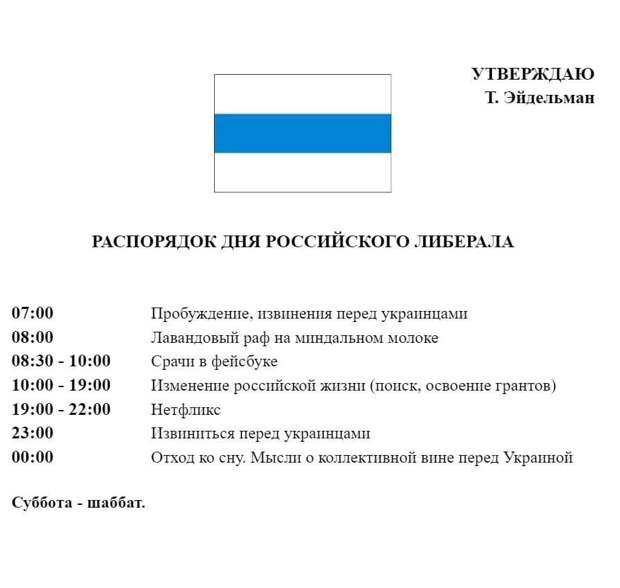 УТВЕРЖДАЮ
Т. Эйдельман

РАСПОРЯДОК ДНЯ РОССИЙСКОГО ЛИБЕРАЛА

07:00 Пробуждение, извинения перед украинцами
08:00 Лавандовый раф на миндальном молоке
08:30 - 10:00 Срачи в фейсбуке
10:00 - 19:00 Изменение российской жизни (поиск, освоение грантов)
19:00 - 22:00 Нетфликс
23:00 Извиниться перед украинцами
00:00 Отход ко сну. Мысли о коллективной вине перед Украиной

Суббота - шаббат.